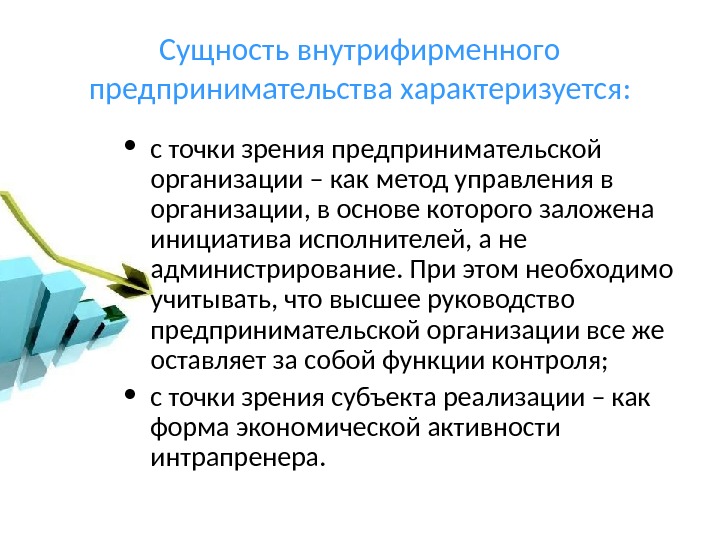 Сущность внутрифирменного предпринимательства характеризуется:

• с точки зрения предпринимательской организации – как метод управления в организации, в основе которого заложена инициатива исполнителей, а не администрирование. При этом необходимо учитывать, что высшее руководство предпринимательской организации все же оставляет за собой функции контроля;

• с точки зрения субъекта реализации – как форма экономической активности интрапренера.